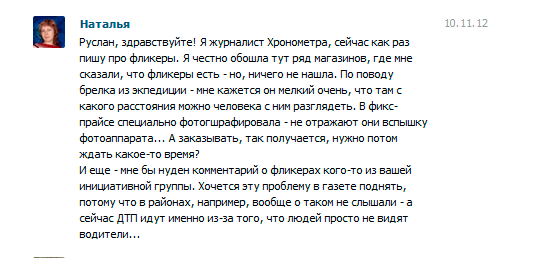 Наталья

10.11.12

Руслан, здравствуйте! Я журналист Хронометра, сейчас как раз пишу про фликеры. Я честно обошла тут ряд магазинов, где мне сказали, что фликеры есть - но, ничего не нашла. По поводу брелка из экпедиции - мне кажется он мелкий очень, что там с какого расстояния можно человека с ним разглядеть. В фикс-прайсе специально фотогшрафировала - не отражают они вспышку фотоаппарата... А заказывать, так получается, нужно потом ждать какое-то время?
И еще - мне бы нуден комментарий о фликерах кого-то из вашей инициативной группы. Хочется эту проблему в газете поднять, потому что в районах, например, вообще о таком не слышали - а сейчас ДТП идут именно из-за того, что людей просто не видят водители...